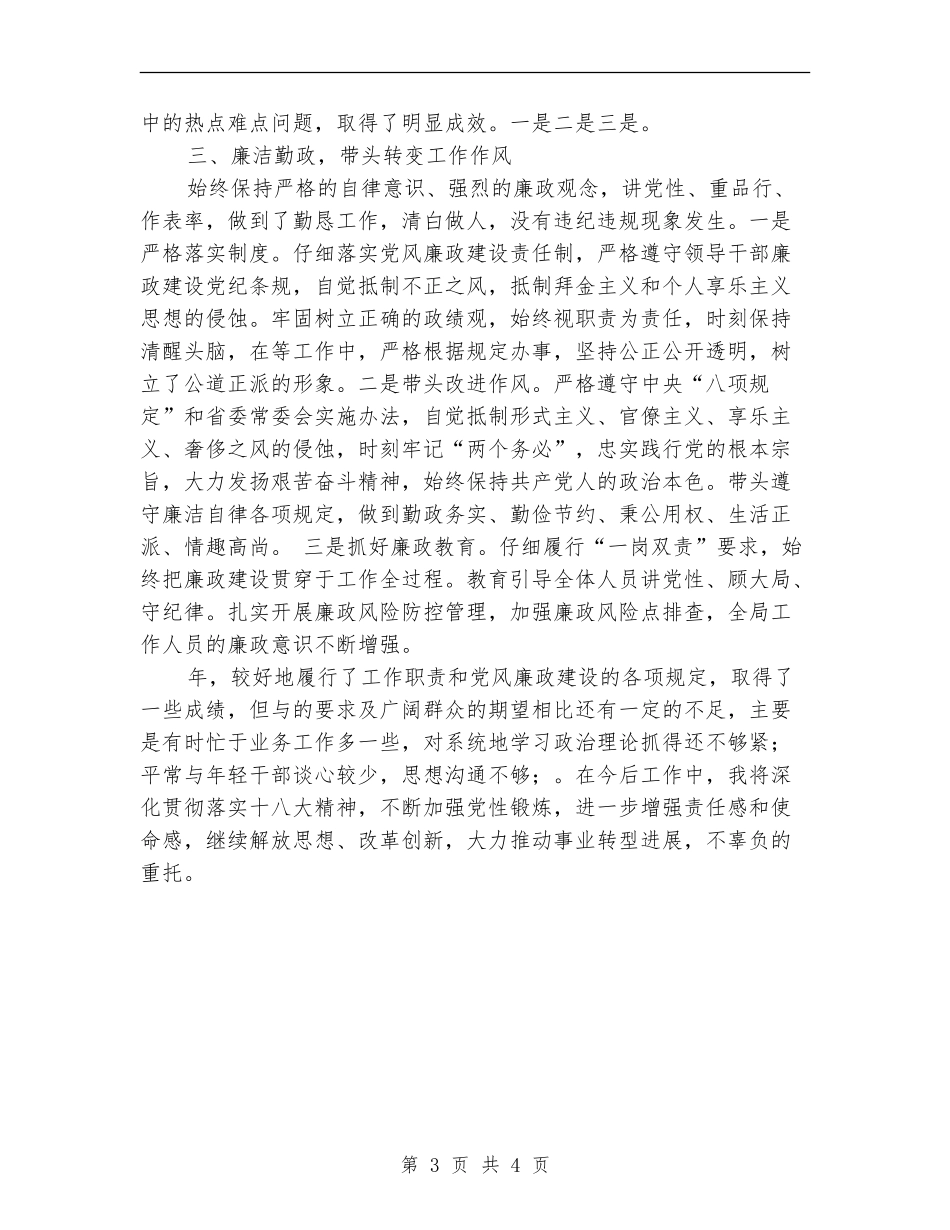 中的热点难点问题，取得了明显成效。一是二是三是。

三、廉洁勤政，带头转变工作作风

始终保持严格的自律意识、强烈的廉政观念，讲党性、重品行、作表率，做到了勤恳工作，清白做人，没有违纪违规现象发生。一是严格落实制度。仔细落实党风廉政建设责任制，严格遵守领导干部廉政建设党纪条规，自觉抵制不正之风，抵制拜金主义和个人享乐主义思想的侵蚀。牢固树立正确的政绩观，始终视职责为责任，时刻保持清醒头脑，在等工作中，严格根据规定办事，坚持公正公开透明，树立了公道正派的形象。二是带头改进作风。严格遵守中央“八项规定”和省委常委会实施办法，自觉抵制形式主义、官僚主义、享乐主义、奢侈之风的侵蚀，时刻牢记“两个务必”，忠实践行党的根本宗旨，大力发扬艰苦奋斗精神，始终保持共产党人的政治本色。带头遵守廉洁自律各项规定，做到勤政务实、勤俭节约、秉公用权、生活正派、情趣高尚。 三是抓好廉政教育。仔细履行“一岗双责”要求，始终把廉政建设贯穿于工作全过程。教育引导全体人员讲党性、顾大局、守纪律。扎实开展廉政风险防控管理，加强廉政风险点排查，全局工作人员的廉政意识不断增强。

年，较好地履行了工作职责和党风廉政建设的各项规定，取得了一些成绩，但与的要求及广阔群众的期望相比还有一定的不足，主要是有时忙于业务工作多一些，对系统地学习政治理论抓得还不够紧；平常与年轻干部谈心较少，思想沟通不够；。在今后工作中，我将深化贯彻落实十八大精神，不断加强党性锻炼，进一步增强责任感和使命感，继续解放思想、改革创新，大力推动事业转型进展，不辜负的重托。

第 3 页 共 4 页